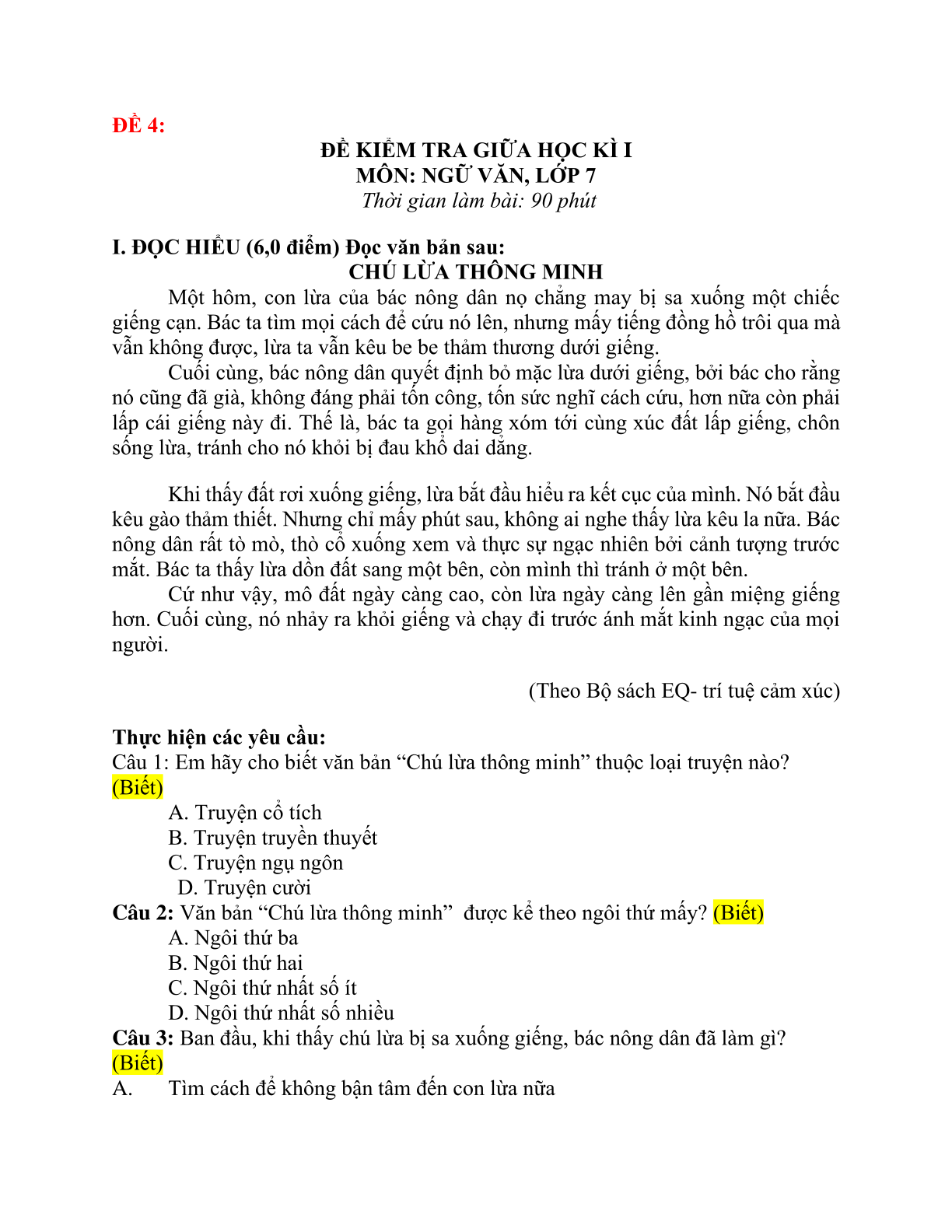 ĐỀ 4:

ĐỀ KIỂM TRA GIỮA HỌC KÌ I
MÔN: NGỮ VĂN, LỚP 7
Thời gian làm bài: 90 phút

I. ĐỌC HIỂU (6,0 điểm) Đọc văn bản sau:
CHÚ LỪA THÔNG MINH

Một hôm, con lừa của bác nông dân nọ chẳng may bị sa xuống một chiếc giếng cạn. Bác ta tìm mọi cách để cứu nó lên, nhưng mấy tiếng đồng hồ trôi qua mà vẫn không được, lừa ta vẫn kêu be be thảm thương dưới giếng.

Cuối cùng, bác nông dân quyết định bỏ mặc lừa dưới giếng, bởi bác cho rằng nó cũng đã già, không đáng phải tốn công, tốn sức nghĩ cách cứu, hơn nữa còn phải lấp cái giếng này đi. Thế là, bác ta gọi hàng xóm tới cùng xúc đất lấp giếng, chôn sống lừa, tránh cho nó khỏi bị đau khổ dai dẳng.

Khi thấy đất rơi xuống giếng, lừa bắt đầu hiểu ra kết cục của mình. Nó bắt đầu kêu gào thảm thiết. Nhưng chỉ mấy phút sau, không ai nghe thấy lừa kêu la nữa. Bác nông dân rất tò mò, thò cổ xuống xem và thực sự ngạc nhiên bởi cảnh tượng trước mắt. Bác ta thấy lừa dồn đất sang một bên, còn mình thì tránh ở một bên.

Cứ như vậy, mô đất ngày càng cao, còn lừa ngày càng lên gần miệng giếng hơn. Cuối cùng, nó nhảy ra khỏi giếng và chạy đi trước ánh mắt kinh ngạc của mọi người.

(Theo Bộ sách EQ- trí tuệ cảm xúc)

Thực hiện các yêu cầu:
Câu 1: Em hãy cho biết văn bản “Chú lừa thông minh” thuộc loại truyện nào? (Biết)
A. Truyện cổ tích
B. Truyện truyền thuyết
C. Truyện ngụ ngôn
D. Truyện cười
Câu 2: Văn bản “Chú lừa thông minh” được kể theo ngôi thứ mấy? (Biết)
A. Ngôi thứ ba
B. Ngôi thứ hai
C. Ngôi thứ nhất số ít
D. Ngôi thứ nhất số nhiều
Câu 3: Ban đầu, khi thấy chú lừa bị sa xuống giếng, bác nông dân đã làm gì? (Biết)
A. Tìm cách để không bận tâm đến con lừa nữa